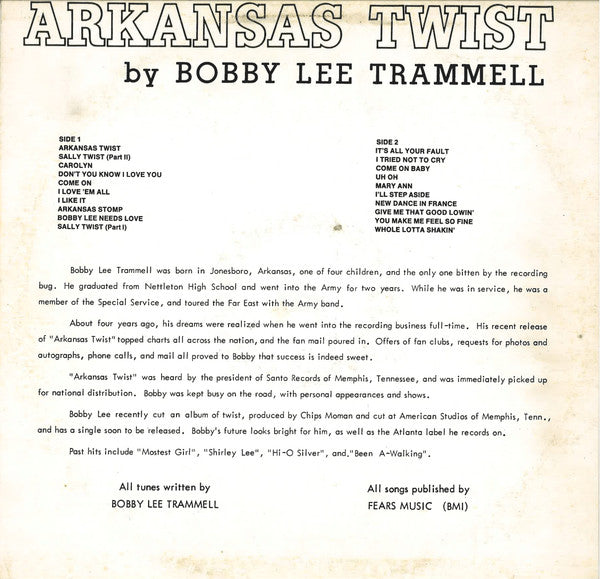 ARKANSAS TWIST
by BOBBY LEE TRAMMELL

SIDE 1
ARKANSAS TWIST
SALLY TWIST (Part II)
CAROLYN
DON'T YOU KNOW I LOVE YOU
COME ON
I LOVE 'EM ALL
I LIKE IT
ARKANSAS STOMP
BOBBY LEE NEEDS LOVE
SALLY TWIST (Part I)

SIDE 2
IT'S ALL YOUR FAULT
I TRIED NOT TO CRY
COME ON BABY
UH OH
MARY ANN
I'LL STEP ASIDE
NEW DANCE IN FRANCE
GIVE ME THAT GOOD LOWIN'
YOU MAKE ME FEEL SO FINE
WHOLE LOTTA SHAKIN'

Bobby Lee Trammell was born in Jonesboro, Arkansas, one of four children, and the only one bitten by the recording bug. He graduated from Nettleton High School and went into the Army for two years. While he was in service, he was a member of the Special Service, and toured the Far East with the Army band.

About four years ago, his dreams were realized when he went into the recording business full-time. His recent release of "Arkansas Twist" topped charts all across the nation, and the fan mail poured in. Offers of fan clubs, requests for photos and autographs, phone calls, and mail all proved to Bobby that success is indeed sweet.

"Arkansas Twist" was heard by the president of Santo Records of Memphis, Tennessee, and was immediately picked up for national distribution. Bobby was kept busy on the road, with personal appearances and shows.

Bobby Lee recently cut an album of twist, produced by Chips Moman and cut at American Studios of Memphis, Tenn., and has a single soon to be released. Bobby's future looks bright for him, as well as the Atlanta label he records on.

Past hits include "Mostest Girl", "Shirley Lee", "Hi-O Silver", and."Been A-Walking".

All tunes written by
BOBBY LEE TRAMMELL

All songs published by
FEARS MUSIC (BMI)